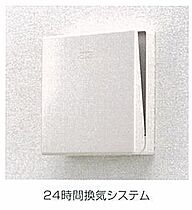 24時間換気システム